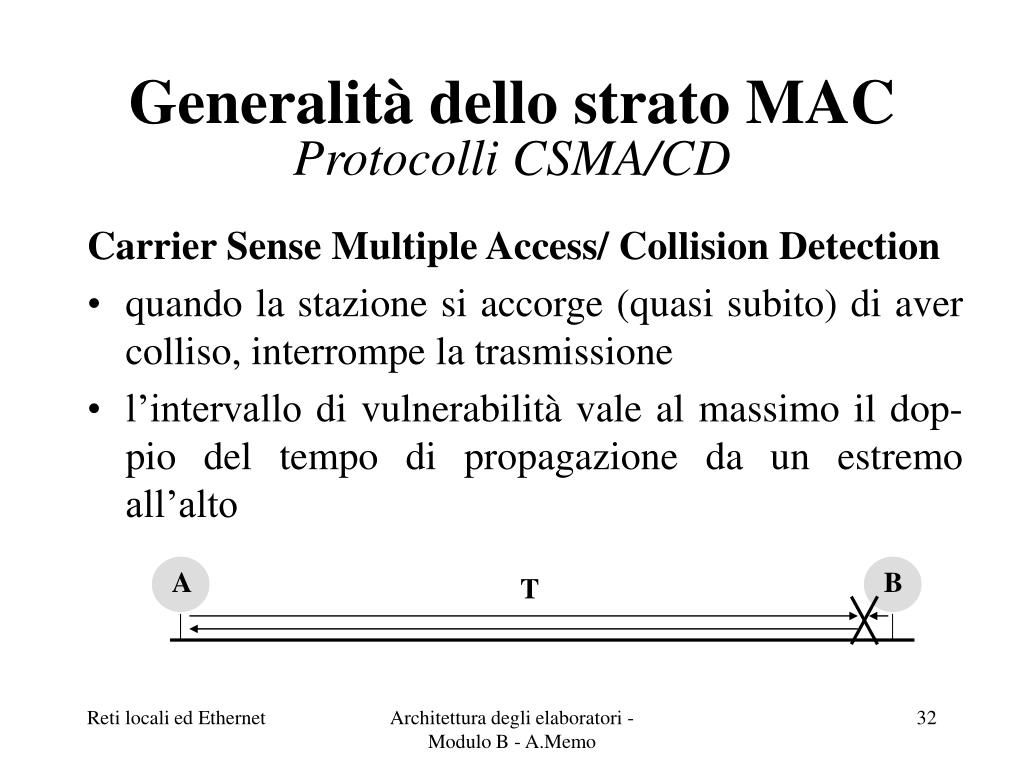 Generalità dello strato MAC
Protocolli CSMA/CD

Carrier Sense Multiple Access/ Collision Detection

• quando la stazione si accorge (quasi subito) di aver colliso, interrompe la trasmissione

• l'intervallo di vulnerabilità vale al massimo il doppio del tempo di propagazione da un estremo all'alto

A
T
B

Reti locali ed Ethernet

Architettura degli elaboratori - Modulo B - A.Memo

32